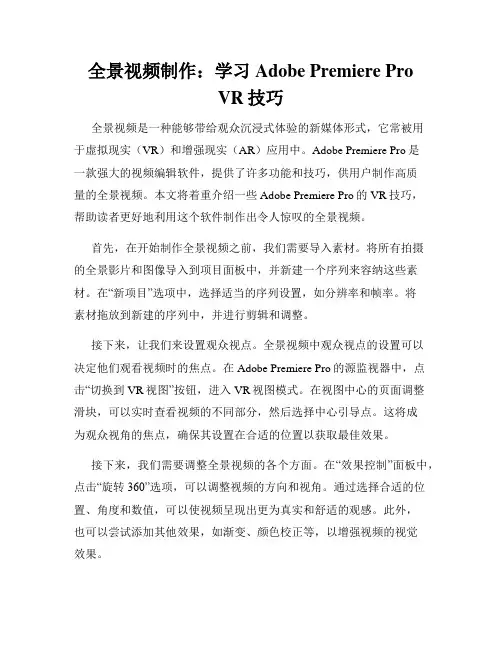 全景视频制作：学习 Adobe Premiere Pro VR 技巧

全景视频是一种能够带给观众沉浸式体验的新媒体形式，它常被用于虚拟现实（VR）和增强现实（AR）应用中。Adobe Premiere Pro 是一款强大的视频编辑软件，提供了许多功能和技巧，供用户制作高质量的全景视频。本文将着重介绍一些 Adobe Premiere Pro 的 VR 技巧，帮助读者更好地利用这个软件制作出令人惊叹的全景视频。

首先，在开始制作全景视频之前，我们需要导入素材。将所有拍摄的全景影片和图像导入到项目面板中，并新建一个序列来容纳这些素材。在“新项目”选项中，选择适当的序列设置，如分辨率和帧率。将素材拖放到新建的序列中，并进行剪辑和调整。

接下来，让我们来设置观众视点。全景视频中观众视点的设置可以决定他们观看视频时的焦点。在 Adobe Premiere Pro 的源监视器中，点击“切换到 VR 视图”按钮，进入 VR 视图模式。在视图中心的页面调整滑块，可以实时查看视频的不同部分，然后选择中心引导点。这将成为观众视角的焦点，确保其设置在合适的位置以获取最佳效果。

接下来，我们需要调整全景视频的各个方面。在“效果控制”面板中，点击“旋转 360”选项，可以调整视频的方向和视角。通过选择合适的位置、角度和数值，可以使视频呈现出更为真实和舒适的观感。此外，也可以尝试添加其他效果，如渐变、颜色校正等，以增强视频的视觉效果。